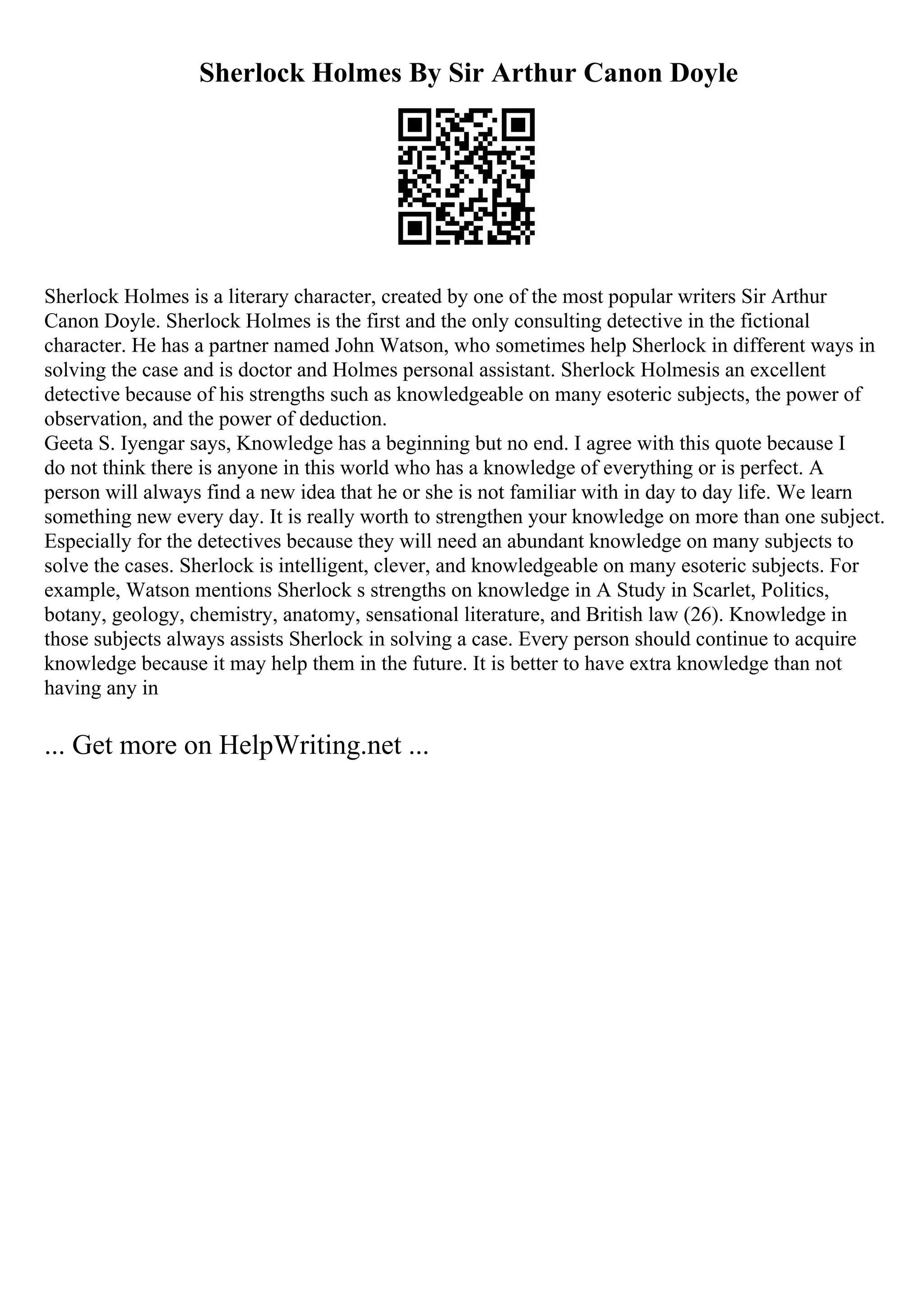 Sherlock Holmes By Sir Arthur Canon Doyle

Sherlock Holmes is a literary character, created by one of the most popular writers Sir Arthur Canon Doyle. Sherlock Holmes is the first and the only consulting detective in the fictional character. He has a partner named John Watson, who sometimes help Sherlock in different ways in solving the case and is doctor and Holmes personal assistant. Sherlock Holmesis an excellent detective because of his strengths such as knowledgeable on many esoteric subjects, the power of observation, and the power of deduction.
Geeta S. Iyengar says, Knowledge has a beginning but no end. I agree with this quote because I do not think there is anyone in this world who has a knowledge of everything or is perfect. A person will always find a new idea that he or she is not familiar with in day to day life. We learn something new every day. It is really worth to strengthen your knowledge on more than one subject. Especially for the detectives because they will need an abundant knowledge on many subjects to solve the cases. Sherlock is intelligent, clever, and knowledgeable on many esoteric subjects. For example, Watson mentions Sherlock s strengths on knowledge in A Study in Scarlet, Politics, botany, geology, chemistry, anatomy, sensational literature, and British law (26). Knowledge in those subjects always assists Sherlock in solving a case. Every person should continue to acquire knowledge because it may help them in the future. It is better to have extra knowledge than not having any in

... Get more on HelpWriting.net ...